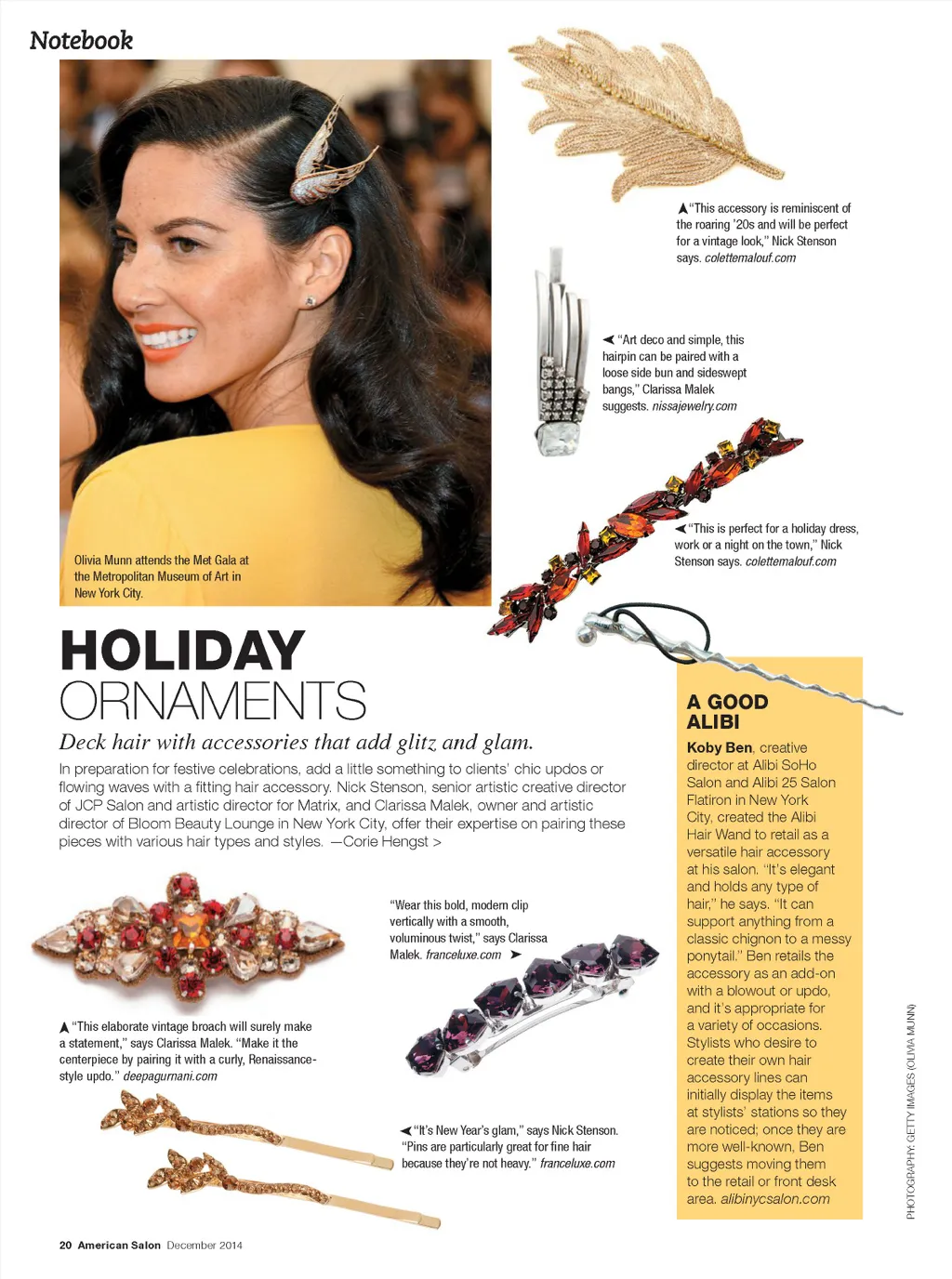 Notebook

Olivia Munn attends the Met Gala at the Metropolitan Museum of Art in New York City.

"This accessory is reminiscent of the roaring '20s and will be perfect for a vintage look," Nick Stenson says. colettemalouf.com

"Art deco and simple, this hairpin can be paired with a loose side bun and sideswept bangs," Clarissa Malek suggests. nissajewelry.com

"This is perfect for a holiday dress, work or a night on the town," Nick Stenson says. colettemalouf.com

HOLIDAY ORNAMENTS

Deck hair with accessories that add glitz and glam.

In preparation for festive celebrations, add a little something to clients' chic updos or flowing waves with a fitting hair accessory. Nick Stenson, senior artistic creative director of JCP Salon and artistic director for Matrix, and Clarissa Malek, owner and artistic director of Bloom Beauty Lounge in New York City, offer their expertise on pairing these pieces with various hair types and styles. —Corie Hengst >

"Wear this bold, modern clip vertically with a smooth, voluminous twist," says Clarissa Malek. franceluxe.com

"This elaborate vintage broach will surely make a statement," says Clarissa Malek. "Make it the centerpiece by pairing it with a curly, Renaissance-style updo." deepagurnani.com

"It's New Year's glam," says Nick Stenson. "Pins are particularly great for fine hair because they're not heavy." franceluxe.com

A GOOD ALIBI

Koby Ben, creative director at Alibi SoHo Salon and Alibi 25 Salon Flatiron in New York City, created the Alibi Hair Wand to retail as a versatile hair accessory at his salon. "It's elegant and holds any type of hair," he says. "It can support anything from a classic chignon to a messy ponytail." Ben retails the accessory as an add-on with a blowout or updo, and it's appropriate for a variety of occasions. Stylists who desire to create their own hair accessory lines can initially display the items at stylists' stations so they are noticed; once they are more well-known, Ben suggests moving them to the retail or front desk area. alibinycsalon.com

PHOTOGRAPHY: GETTY IMAGES (OLIVIA MUNN)

20 American Salon December 2014